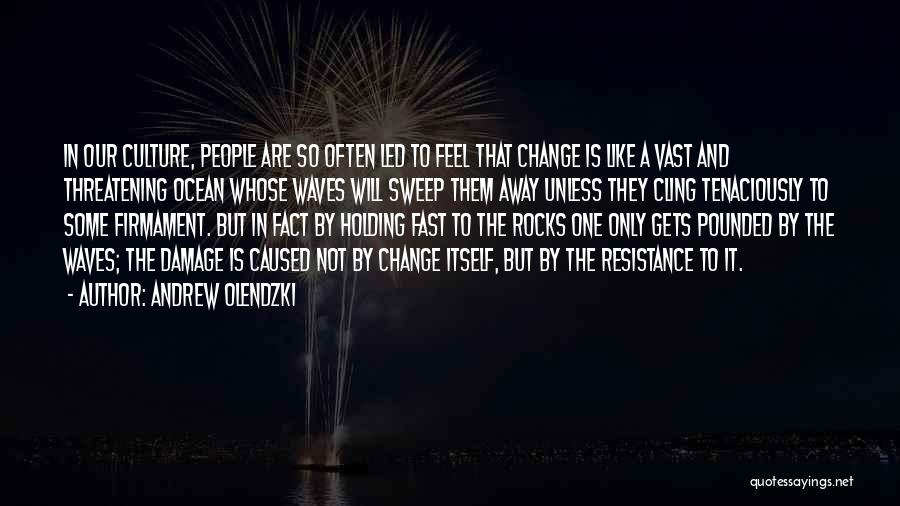 IN OUR CULTURE, PEOPLE ARE SO OFTEN LED TO FEEL THAT CHANGE IS LIKE A VAST AND THREATENING OCEAN WHOSE WAVES WILL SWEEP THEM AWAY UNLESS THEY CLING TENACIOUSLY TO SOME FIRMAMENT. BUT IN FACT BY HOLDING FAST TO THE ROCKS ONE ONLY GETS POUNDED BY THE WAVES; THE DAMAGE IS CAUSED NOT BY CHANGE ITSELF, BUT BY THE RESISTANCE TO IT.

- AUTHOR: ANDREW OLENDZKI

quotessayings.net